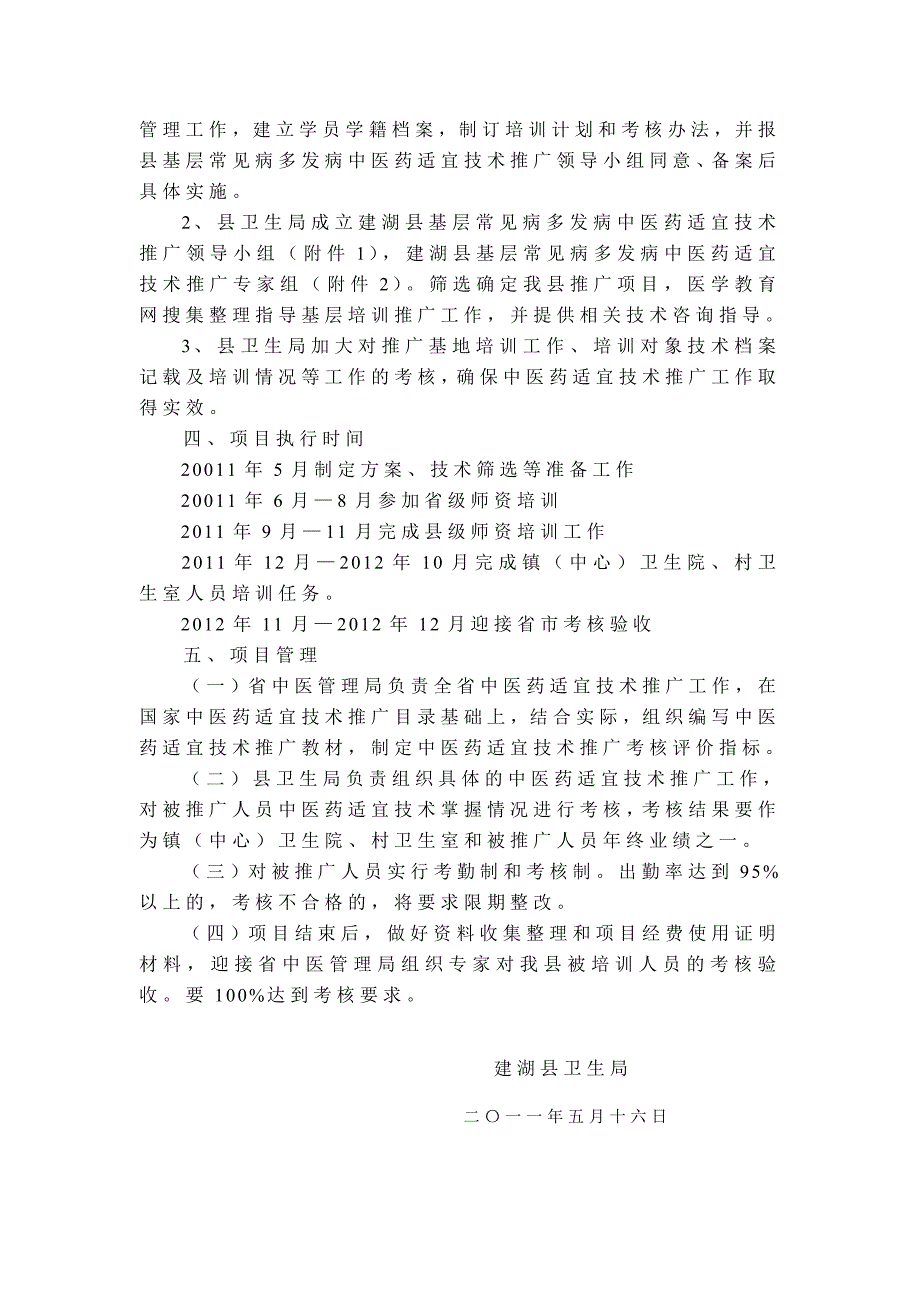 管理工作，建立学员学籍档案，制订培训计划和考核办法，并报县基层常见病多发病中医药适宜技术推广领导小组同意、备案后具体实施。

2、县卫生局成立建湖县基层常见病多发病中医药适宜技术推广领导小组（附件 1），建湖县基层常见病多发病中医药适宜技术推广专家组（附件 2）。筛选确定我县推广项目，医学教育网搜集整理指导基层培训推广工作，并提供相关技术咨询指导。

3、县卫生局加大对推广基地培训工作、培训对象技术档案记载及培训情况等工作的考核，确保中医药适宜技术推广工作取得实效。

四、项目执行时间

20011 年 5 月制定方案、技术筛选等准备工作

20011 年 6 月—8 月参加省级师资培训

2011 年 9 月—11 月完成县级师资培训工作

2011 年 12 月—2012 年 10 月完成镇（中心）卫生院、村卫生室人员培训任务。

2012 年 11 月—2012 年 12 月迎接省市考核验收

五、项目管理

（一）省中医管理局负责全省中医药适宜技术推广工作，在国家中医药适宜技术推广目录基础上，结合实际，组织编写中医药适宜技术推广教材，制定中医药适宜技术推广考核评价指标。

（二）县卫生局负责组织具体的中医药适宜技术推广工作，对被推广人员中医药适宜技术掌握情况进行考核，考核结果要作为镇（中心）卫生院、村卫生室和被推广人员年终业绩之一。

（三）对被推广人员实行考勤制和考核制。出勤率达到 95%以上的，考核不合格的，将要求限期整改。

（四）项目结束后，做好资料收集整理和项目经费使用证明材料，迎接省中医管理局组织专家对我县被培训人员的考核验收。要 100%达到考核要求。

建湖县卫生局

二〇一一年五月十六日